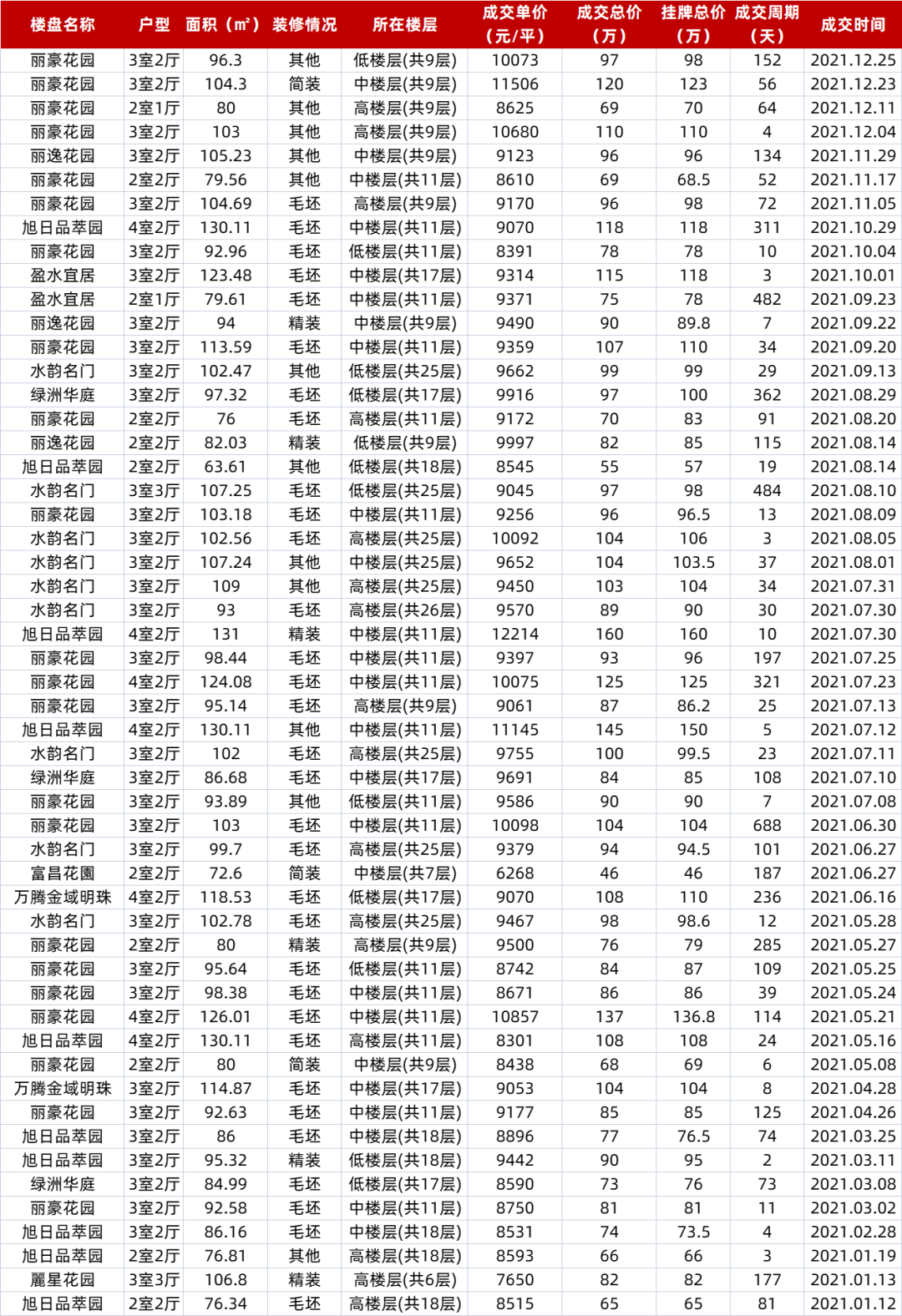 | 楼盘名称 | 户型 | 面积（m²） | 装修情况 | 所在楼层 | 成交单价（元/平） | 成交总价（万） | 挂牌总价（万） | 成交周期（天） | 成交时间 |
|---|---|---|---|---|---|---|---|---|---|
| 丽豪花园 | 3室2厅 | 96.3 | 其他 | 低楼层(共9层) | 10073 | 97 | 98 | 152 | 2021.12.25 |
| 丽豪花园 | 3室2厅 | 104.3 | 简装 | 中楼层(共9层) | 11506 | 120 | 123 | 56 | 2021.12.23 |
| 丽豪花园 | 2室1厅 | 80 | 其他 | 高楼层(共9层) | 8625 | 69 | 70 | 64 | 2021.12.11 |
| 丽豪花园 | 3室2厅 | 103 | 其他 | 高楼层(共9层) | 10680 | 110 | 110 | 4 | 2021.12.04 |
| 丽逸花园 | 3室2厅 | 105.23 | 其他 | 中楼层(共9层) | 9123 | 96 | 96 | 134 | 2021.11.29 |
| 丽豪花园 | 2室2厅 | 79.56 | 其他 | 中楼层(共11层) | 8610 | 69 | 68.5 | 52 | 2021.11.17 |
| 丽豪花园 | 3室2厅 | 104.69 | 毛坯 | 高楼层(共9层) | 9170 | 96 | 98 | 72 | 2021.11.05 |
| 旭日品萃园 | 4室2厅 | 130.11 | 毛坯 | 中楼层(共11层) | 9070 | 118 | 118 | 311 | 2021.10.29 |
| 丽豪花园 | 3室2厅 | 92.96 | 毛坯 | 低楼层(共11层) | 8391 | 78 | 78 | 10 | 2021.10.04 |
| 盈水宜居 | 3室2厅 | 123.48 | 毛坯 | 中楼层(共17层) | 9314 | 115 | 118 | 3 | 2021.10.01 |
| 盈水宜居 | 2室1厅 | 79.61 | 毛坯 | 中楼层(共11层) | 9371 | 75 | 78 | 482 | 2021.09.23 |
| 丽逸花园 | 3室2厅 | 94 | 精装 | 中楼层(共9层) | 9490 | 90 | 89.8 | 7 | 2021.09.22 |
| 丽豪花园 | 3室2厅 | 113.59 | 毛坯 | 中楼层(共11层) | 9359 | 107 | 110 | 34 | 2021.09.20 |
| 水韵名门 | 3室2厅 | 102.47 | 其他 | 低楼层(共25层) | 9662 | 99 | 99 | 29 | 2021.09.13 |
| 绿洲华庭 | 3室2厅 | 97.32 | 毛坯 | 低楼层(共17层) | 9916 | 97 | 100 | 362 | 2021.08.29 |
| 丽豪花园 | 2室2厅 | 76 | 毛坯 | 高楼层(共11层) | 9172 | 70 | 83 | 91 | 2021.08.20 |
| 丽逸花园 | 2室2厅 | 82.03 | 精装 | 低楼层(共9层) | 9997 | 82 | 85 | 115 | 2021.08.14 |
| 旭日品萃园 | 2室2厅 | 63.61 | 其他 | 低楼层(共18层) | 8545 | 55 | 57 | 19 | 2021.08.14 |
| 水韵名门 | 3室3厅 | 107.25 | 毛坯 | 低楼层(共25层) | 9045 | 97 | 98 | 484 | 2021.08.10 |
| 丽豪花园 | 3室2厅 | 103.18 | 毛坯 | 中楼层(共11层) | 9256 | 96 | 96.5 | 13 | 2021.08.09 |
| 水韵名门 | 3室2厅 | 102.56 | 毛坯 | 高楼层(共25层) | 10092 | 104 | 106 | 3 | 2021.08.05 |
| 水韵名门 | 3室2厅 | 107.24 | 其他 | 中楼层(共25层) | 9652 | 104 | 103.5 | 37 | 2021.08.01 |
| 水韵名门 | 3室2厅 | 109 | 其他 | 高楼层(共25层) | 9450 | 103 | 104 | 34 | 2021.07.31 |
| 水韵名门 | 3室2厅 | 93 | 毛坯 | 高楼层(共26层) | 9570 | 89 | 90 | 30 | 2021.07.30 |
| 旭日品萃园 | 4室2厅 | 131 | 精装 | 中楼层(共11层) | 12214 | 160 | 160 | 10 | 2021.07.30 |
| 丽豪花园 | 3室2厅 | 98.44 | 毛坯 | 中楼层(共11层) | 9397 | 93 | 96 | 197 | 2021.07.25 |
| 丽豪花园 | 4室2厅 | 124.08 | 毛坯 | 中楼层(共11层) | 10075 | 125 | 125 | 321 | 2021.07.23 |
| 丽豪花园 | 3室2厅 | 95.14 | 毛坯 | 高楼层(共9层) | 9061 | 87 | 86.2 | 25 | 2021.07.13 |
| 旭日品萃园 | 4室2厅 | 130.11 | 其他 | 中楼层(共11层) | 11145 | 145 | 150 | 5 | 2021.07.12 |
| 水韵名门 | 3室2厅 | 102 | 毛坯 | 高楼层(共25层) | 9755 | 100 | 99.5 | 23 | 2021.07.11 |
| 绿洲华庭 | 3室2厅 | 86.68 | 毛坯 | 中楼层(共17层) | 9691 | 84 | 85 | 108 | 2021.07.10 |
| 丽豪花园 | 3室2厅 | 93.89 | 其他 | 低楼层(共11层) | 9586 | 90 | 90 | 7 | 2021.07.08 |
| 丽豪花园 | 3室2厅 | 103 | 毛坯 | 中楼层(共11层) | 10098 | 104 | 104 | 688 | 2021.06.30 |
| 水韵名门 | 3室2厅 | 99.7 | 毛坯 | 高楼层(共25层) | 9379 | 94 | 94.5 | 101 | 2021.06.27 |
| 富昌花園 | 2室2厅 | 72.6 | 简装 | 中楼层(共7层) | 6268 | 46 | 46 | 187 | 2021.06.27 |
| 万腾金域明珠 | 4室2厅 | 118.53 | 毛坯 | 低楼层(共17层) | 9070 | 108 | 110 | 236 | 2021.06.16 |
| 水韵名门 | 3室2厅 | 102.78 | 毛坯 | 高楼层(共25层) | 9467 | 98 | 98.6 | 12 | 2021.05.28 |
| 丽豪花园 | 2室2厅 | 80 | 精装 | 高楼层(共9层) | 9500 | 76 | 79 | 285 | 2021.05.27 |
| 丽豪花园 | 3室2厅 | 95.64 | 毛坯 | 低楼层(共11层) | 8742 | 84 | 87 | 109 | 2021.05.25 |
| 丽豪花园 | 3室2厅 | 98.38 | 毛坯 | 中楼层(共11层) | 8671 | 86 | 86 | 39 | 2021.05.24 |
| 丽豪花园 | 4室2厅 | 126.01 | 毛坯 | 中楼层(共11层) | 10857 | 137 | 136.8 | 114 | 2021.05.21 |
| 旭日品萃园 | 4室2厅 | 130.11 | 毛坯 | 高楼层(共11层) | 8301 | 108 | 108 | 24 | 2021.05.16 |
| 丽豪花园 | 2室2厅 | 80 | 简装 | 中楼层(共9层) | 8438 | 68 | 69 | 6 | 2021.05.08 |
| 万腾金域明珠 | 3室2厅 | 114.87 | 毛坯 | 中楼层(共17层) | 9053 | 104 | 104 | 8 | 2021.04.28 |
| 丽豪花园 | 3室2厅 | 92.63 | 毛坯 | 中楼层(共11层) | 9177 | 85 | 85 | 125 | 2021.04.26 |
| 旭日品萃园 | 3室2厅 | 86 | 毛坯 | 中楼层(共18层) | 8896 | 77 | 76.5 | 74 | 2021.03.25 |
| 旭日品萃园 | 3室2厅 | 95.32 | 精装 | 低楼层(共18层) | 9442 | 90 | 95 | 2 | 2021.03.11 |
| 绿洲华庭 | 3室2厅 | 84.99 | 毛坯 | 低楼层(共17层) | 8590 | 73 | 76 | 73 | 2021.03.08 |
| 丽豪花园 | 3室2厅 | 92.58 | 毛坯 | 中楼层(共11层) | 8750 | 81 | 81 | 11 | 2021.03.02 |
| 旭日品萃园 | 3室2厅 | 86.16 | 毛坯 | 中楼层(共18层) | 8531 | 74 | 73.5 | 4 | 2021.02.28 |
| 旭日品萃园 | 2室2厅 | 76.81 | 其他 | 高楼层(共18层) | 8593 | 66 | 66 | 3 | 2021.01.19 |
| 麗星花园 | 3室3厅 | 106.8 | 精装 | 高楼层(共6层) | 7650 | 82 | 82 | 177 | 2021.01.13 |
| 旭日品萃园 | 2室2厅 | 76.34 | 毛坯 | 高楼层(共18层) | 8515 | 65 | 65 | 81 | 2021.01.12 |